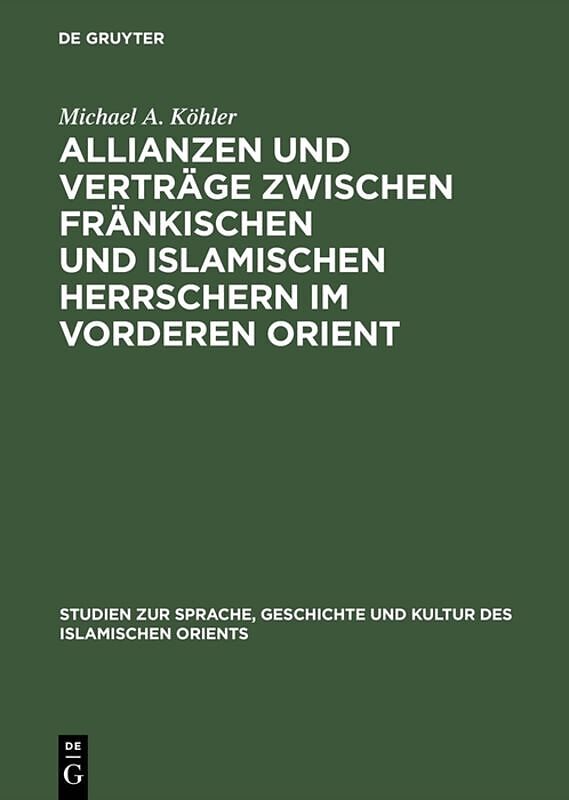 DE GRUYTER

Michael A. Köhler

ALLIANZEN UND VERTRÄGE ZWISCHEN FRÄNKISCHEN UND ISLAMISCHEN HERRSCHERN IM VORDEREN ORIENT

STUDIEN ZUR SPRACHE, GESCHICHTE UND KULTUR DES ISLAMISCHEN ORIENTS

DE G